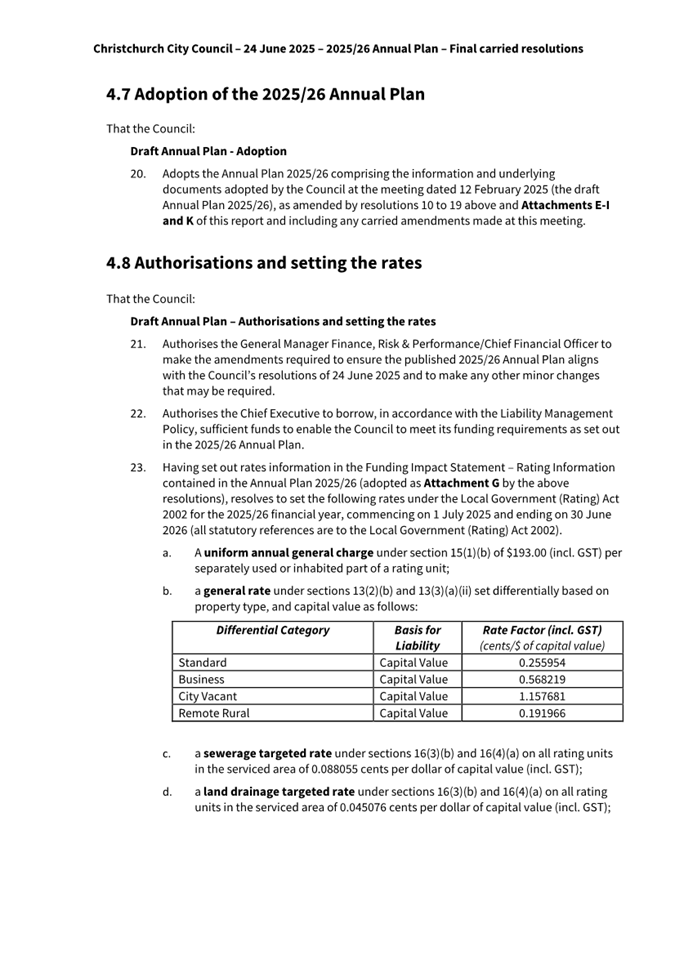 Christchurch City Council – 24 June 2025 – 2025/26 Annual Plan – Final carried resolutions

4.7 Adoption of the 2025/26 Annual Plan

That the Council:

Draft Annual Plan - Adoption

20. Adopts the Annual Plan 2025/26 comprising the information and underlying documents adopted by the Council at the meeting dated 12 February 2025 (the draft Annual Plan 2025/26), as amended by resolutions 10 to 19 above and Attachments E-I and K of this report and including any carried amendments made at this meeting.

4.8 Authorisations and setting the rates

That the Council:

Draft Annual Plan – Authorisations and setting the rates

21. Authorises the General Manager Finance, Risk & Performance/Chief Financial Officer to make the amendments required to ensure the published 2025/26 Annual Plan aligns with the Council's resolutions of 24 June 2025 and to make any other minor changes that may be required.

22. Authorises the Chief Executive to borrow, in accordance with the Liability Management Policy, sufficient funds to enable the Council to meet its funding requirements as set out in the 2025/26 Annual Plan.

23. Having set out rates information in the Funding Impact Statement – Rating Information contained in the Annual Plan 2025/26 (adopted as Attachment G by the above resolutions), resolves to set the following rates under the Local Government (Rating) Act 2002 for the 2025/26 financial year, commencing on 1 July 2025 and ending on 30 June 2026 (all statutory references are to the Local Government (Rating) Act 2002).

a. A uniform annual general charge under section 15(1)(b) of $193.00 (incl. GST) per separately used or inhabited part of a rating unit;

b. a general rate under sections 13(2)(b) and 13(3)(a)(ii) set differentially based on property type, and capital value as follows:

| Differential Category | Basis for Liability | Rate Factor (incl. GST) (cents/$ of capital value) |
|---|---|---|
| Standard | Capital Value | 0.255954 |
| Business | Capital Value | 0.568219 |
| City Vacant | Capital Value | 1.157681 |
| Remote Rural | Capital Value | 0.191966 |

c. a sewerage targeted rate under sections 16(3)(b) and 16(4)(a) on all rating units in the serviced area of 0.088055 cents per dollar of capital value (incl. GST);

d. a land drainage targeted rate under sections 16(3)(b) and 16(4)(a) on all rating units in the serviced area of 0.045076 cents per dollar of capital value (incl. GST);